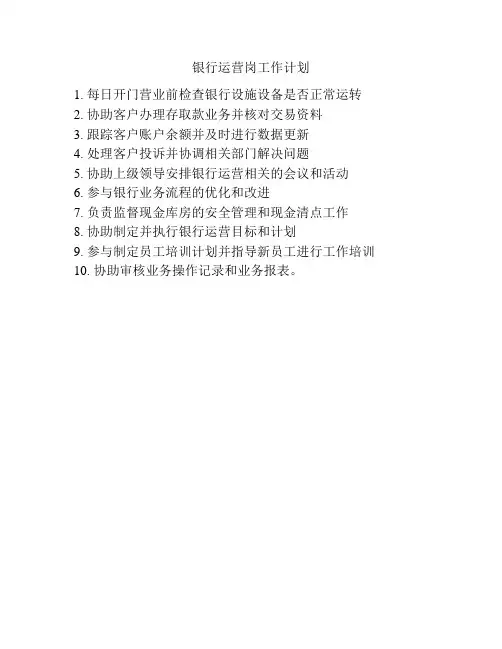 银行运营岗工作计划

1.每日开门营业前检查银行设施设备是否正常运转
2.协助客户办理存取款业务并核对交易资料
3.跟踪客户账户余额并及时进行数据更新
4.处理客户投诉并协调相关部门解决问题
5.协助上级领导安排银行运营相关的会议和活动
6.参与银行业务流程的优化和改进
7.负责监督现金库房的安全管理和现金清点工作
8.协助制定并执行银行运营目标和计划
9.参与制定员工培训计划并指导新员工进行工作培训
10.协助审核业务操作记录和业务报表。